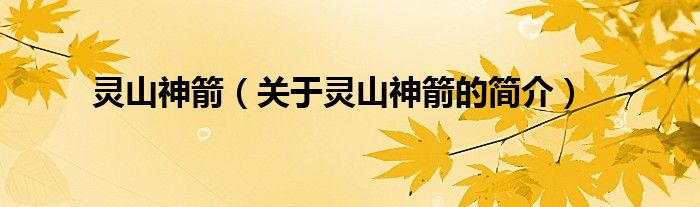 灵山神箭（关于灵山神箭的简介）